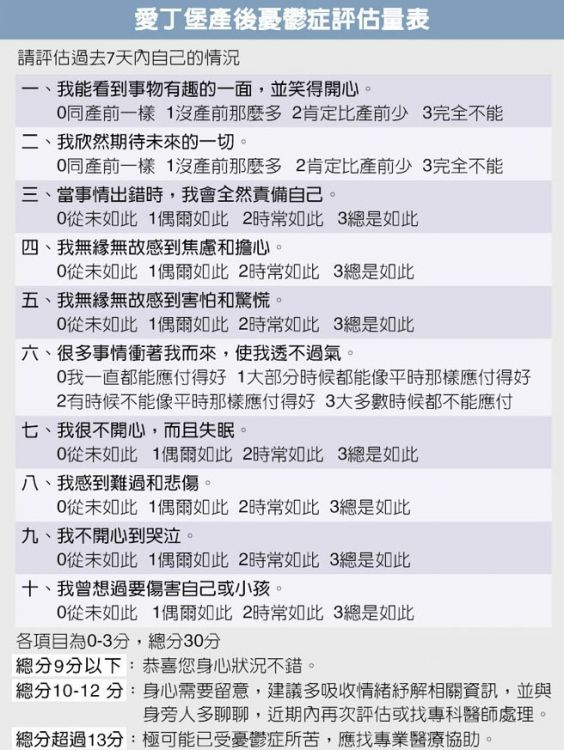 愛丁堡產後憂鬱症評估量表

請評估過去7天內自己的情況

一、我能看到事物有趣的一面，並笑得開心。
0同產前一樣 1沒產前那麼多 2肯定比產前少 3完全不能

二、我欣然期待未來的一切。
0同產前一樣 1沒產前那麼多 2肯定比產前少 3完全不能

三、當事情出錯時，我會全然責備自己。
0從未如此 1偶爾如此 2時常如此 3總是如此

四、我無緣無故感到焦慮和擔心。
0從未如此 1偶爾如此 2時常如此 3總是如此

五、我無緣無故感到害怕和驚慌。
0從未如此 1偶爾如此 2時常如此 3總是如此

六、很多事情衝著我而來，使我透不過氣。
0我一直都能應付得好 1大部分時候都能像平時那樣應付得好
2有時候不能像平時那樣應付得好 3大多數時候都不能應付

七、我很不開心，而且失眠。
0從未如此 1偶爾如此 2時常如此 3總是如此

八、我感到難過和悲傷。
0從未如此 1偶爾如此 2時常如此 3總是如此

九、我不開心到哭泣。
0從未如此 1偶爾如此 2時常如此 3總是如此

十、我曾想過要傷害自己或小孩。
0從未如此 1偶爾如此 2時常如此 3總是如此

各項目為0-3分，總分30分

總分9分以下：恭喜您身心狀況不錯。

總分10-12分：身心需要留意，建議多吸收情緒紓解相關資訊，並與身旁人多聊聊，近期內再次評估或找專科醫師處理。

總分超過13分：極可能已受憂鬱症所苦，應找專業醫療協助。